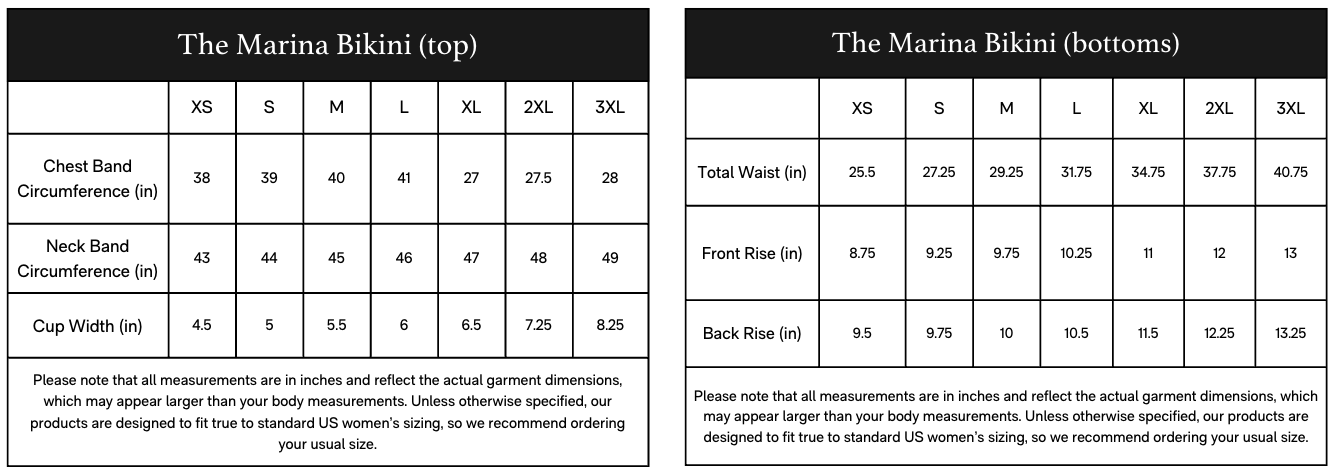 The Marina Bikini (top)

| | XS | S | M | L | XL | 2XL | 3XL |
|---|---|---|---|---|---|---|---|
| Chest Band Circumference (in) | 38 | 39 | 40 | 41 | 27 | 27.5 | 28 |
| Neck Band Circumference (in) | 43 | 44 | 45 | 46 | 47 | 48 | 49 |
| Cup Width (in) | 4.5 | 5 | 5.5 | 6 | 6.5 | 7.25 | 8.25 |

Please note that all measurements are in inches and reflect the actual garment dimensions, which may appear larger than your body measurements. Unless otherwise specified, our products are designed to fit true to standard US women's sizing, so we recommend ordering your usual size.

The Marina Bikini (bottoms)

| | XS | S | M | L | XL | 2XL | 3XL |
|---|---|---|---|---|---|---|---|
| Total Waist (in) | 25.5 | 27.25 | 29.25 | 31.75 | 34.75 | 37.75 | 40.75 |
| Front Rise (in) | 8.75 | 9.25 | 9.75 | 10.25 | 11 | 12 | 13 |
| Back Rise (in) | 9.5 | 9.75 | 10 | 10.5 | 11.5 | 12.25 | 13.25 |

Please note that all measurements are in inches and reflect the actual garment dimensions, which may appear larger than your body measurements. Unless otherwise specified, our products are designed to fit true to standard US women's sizing, so we recommend ordering your usual size.